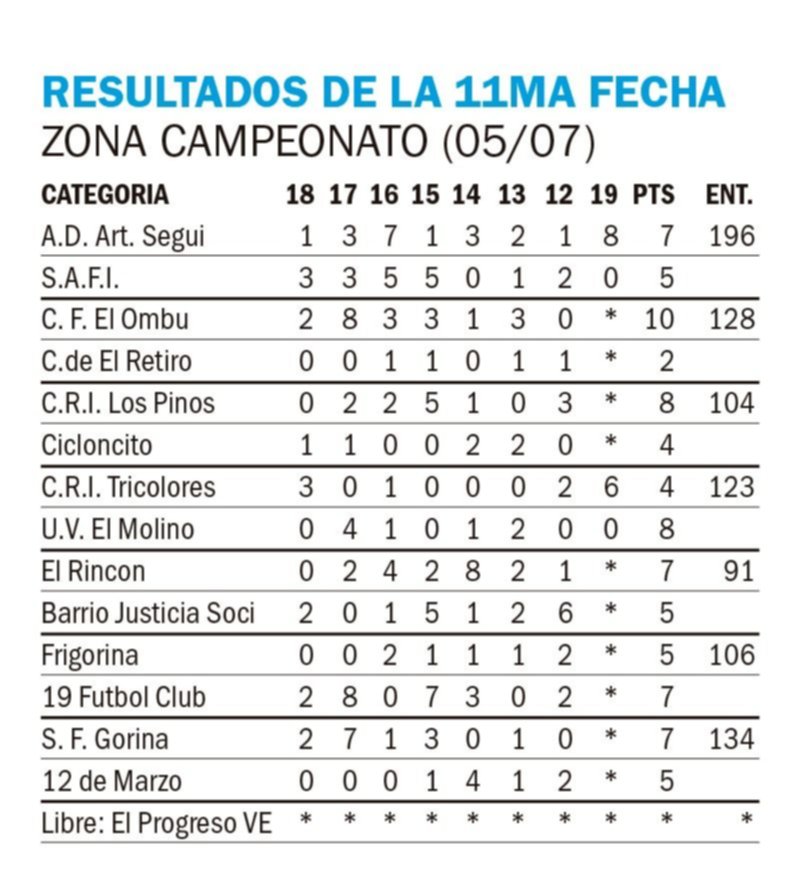 RESULTADOS DE LA 11MA FECHA
ZONA CAMPEONATO (05/07)

| CATEGORIA | 18 | 17 | 16 | 15 | 14 | 13 | 12 | 19 | PTS | ENT. |
|---|---|---|---|---|---|---|---|---|---|---|
| A.D. Art. Segui | 1 | 3 | 7 | 1 | 3 | 2 | 1 | 8 | 7 | 196 |
| S.A.F.I. | 3 | 3 | 5 | 5 | 0 | 1 | 2 | 0 | 5 | |
| C. F. El Ombu | 2 | 8 | 3 | 3 | 1 | 3 | 0 | * | 10 | 128 |
| C.de El Retiro | 0 | 0 | 1 | 1 | 0 | 1 | 1 | * | 2 | |
| C.R.I. Los Pinos | 0 | 2 | 2 | 5 | 1 | 0 | 3 | * | 8 | 104 |
| Cicloncito | 1 | 1 | 0 | 0 | 2 | 2 | 0 | * | 4 | |
| C.R.I. Tricolores | 3 | 0 | 1 | 0 | 0 | 0 | 2 | 6 | 4 | 123 |
| U.V. El Molino | 0 | 4 | 1 | 0 | 1 | 2 | 0 | 0 | 8 | |
| El Rincon | 0 | 2 | 4 | 2 | 8 | 2 | 1 | * | 7 | 91 |
| Barrio Justicia Soci | 2 | 0 | 1 | 5 | 1 | 2 | 6 | * | 5 | |
| Frigorina | 0 | 0 | 2 | 1 | 1 | 1 | 2 | * | 5 | 106 |
| 19 Futbol Club | 2 | 8 | 0 | 7 | 3 | 0 | 2 | * | 7 | |
| S. F. Gorina | 2 | 7 | 1 | 3 | 0 | 1 | 0 | * | 7 | 134 |
| 12 de Marzo | 0 | 0 | 0 | 1 | 4 | 1 | 2 | * | 5 | |
| Libre: El Progreso VE | * | * | * | * | * | * | * | * | * | * |